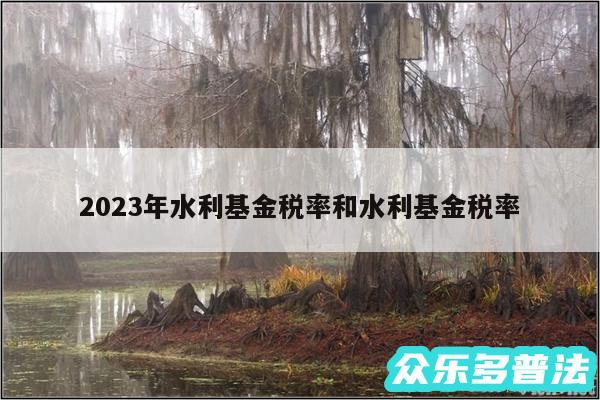 2023年水利基金税率和水利基金税率

众乐多普法